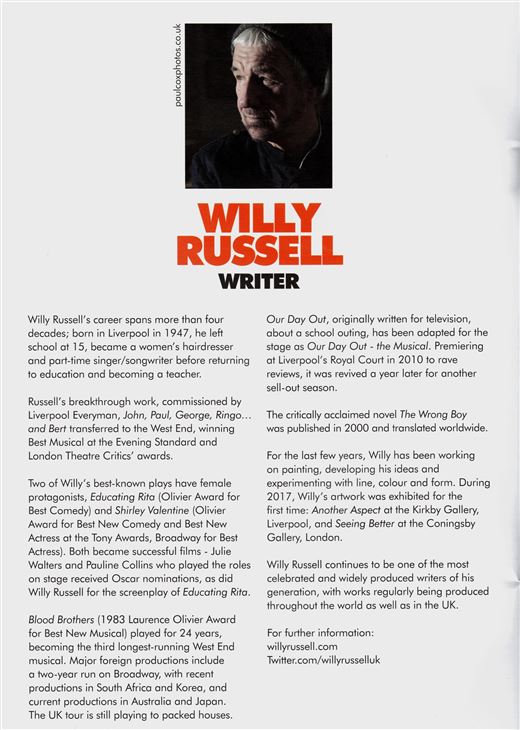 paulcoxphotos.co.uk

WILLY
RUSSELL
WRITER

Willy Russell's career spans more than four decades; born in Liverpool in 1947, he left school at 15, became a women's hairdresser and part-time singer/songwriter before returning to education and becoming a teacher.

Russell's breakthrough work, commissioned by Liverpool Everyman, John, Paul, George, Ringo... and Bert transferred to the West End, winning Best Musical at the Evening Standard and London Theatre Critics' awards.

Two of Willy's best-known plays have female protagonists, Educating Rita (Olivier Award for Best Comedy) and Shirley Valentine (Olivier Award for Best New Comedy and Best New Actress at the Tony Awards, Broadway for Best Actress). Both became successful films - Julie Walters and Pauline Collins who played the roles on stage received Oscar nominations, as did Willy Russell for the screenplay of Educating Rita.

Blood Brothers (1983 Laurence Olivier Award for Best New Musical) played for 24 years, becoming the third longest-running West End musical. Major foreign productions include a two-year run on Broadway, with recent productions in South Africa and Korea, and current productions in Australia and Japan. The UK tour is still playing to packed houses.

Our Day Out, originally written for television, about a school outing, has been adapted for the stage as Our Day Out - the Musical. Premiering at Liverpool's Royal Court in 2010 to rave reviews, it was revived a year later for another sell-out season.

The critically acclaimed novel The Wrong Boy was published in 2000 and translated worldwide.

For the last few years, Willy has been working on painting, developing his ideas and experimenting with line, colour and form. During 2017, Willy's artwork was exhibited for the first time: Another Aspect at the Kirkby Gallery, Liverpool, and Seeing Better at the Coningsby Gallery, London.

Willy Russell continues to be one of the most celebrated and widely produced writers of his generation, with works regularly being produced throughout the world as well as in the UK.

For further information:
willyrussell.com
Twitter.com/willyrusselluk